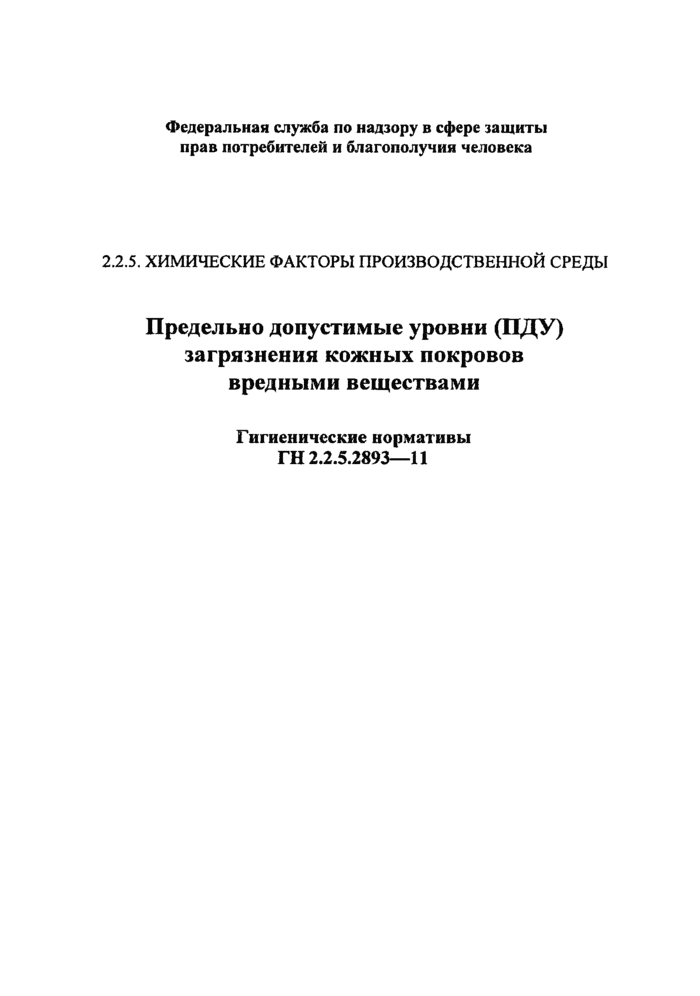 Федеральная служба по надзору в сфере защиты прав потребителей и благополучия человека

2.2.5. ХИМИЧЕСКИЕ ФАКТОРЫ ПРОИЗВОДСТВЕННОЙ СРЕДЫ

Предельно допустимые уровни (ПДУ) загрязнения кожных покровов вредными веществами

Гигиенические нормативы
ГН 2.2.5.2893—11